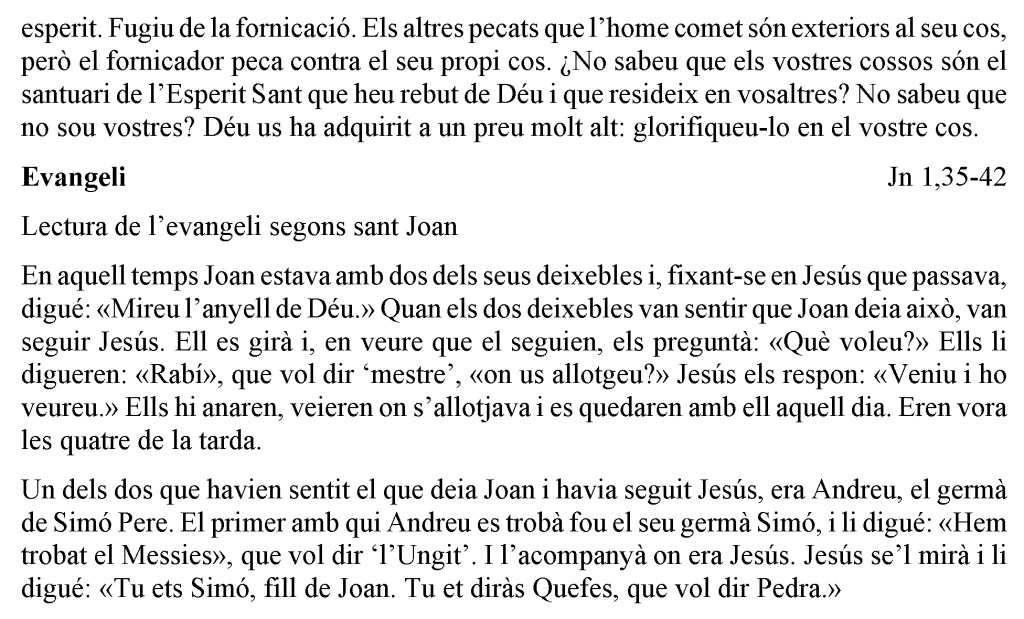 esperit. Fugiu de la fornicació. Els altres pecats que l'home comet són exteriors al seu cos, però el fornicador peca contra el seu propi cos. ¿No sabeu que els vostres cossos són el santuari de l'Esperit Sant que heu rebut de Déu i que resideix en vosaltres? No sabeu que no sou vostres? Déu us ha adquirit a un preu molt alt: glorifiqueu-lo en el vostre cos.

**Evangeli** Jn 1,35-42

Lectura de l'evangeli segons sant Joan

En aquell temps Joan estava amb dos dels seus deixebles i, fixant-se en Jesús que passava, digué: «Mireu l'anyell de Déu.» Quan els dos deixebles van sentir que Joan deia això, van seguir Jesús. Ell es girà i, en veure que el seguien, els preguntà: «Què voleu?» Ells li digueren: «Rabí», que vol dir 'mestre', «on us allotgeu?» Jesús els respon: «Veniu i ho veureu.» Ells hi anaren, veieren on s'allotjava i es quedaren amb ell aquell dia. Eren vora les quatre de la tarda.

Un dels dos que havien sentit el que deia Joan i havia seguit Jesús, era Andreu, el germà de Simó Pere. El primer amb qui Andreu es trobà fou el seu germà Simó, i li digué: «Hem trobat el Messies», que vol dir 'l'Ungit'. I l'acompanyà on era Jesús. Jesús se'l mirà i li digué: «Tu ets Simó, fill de Joan. Tu et diràs Quefes, que vol dir Pedra.»